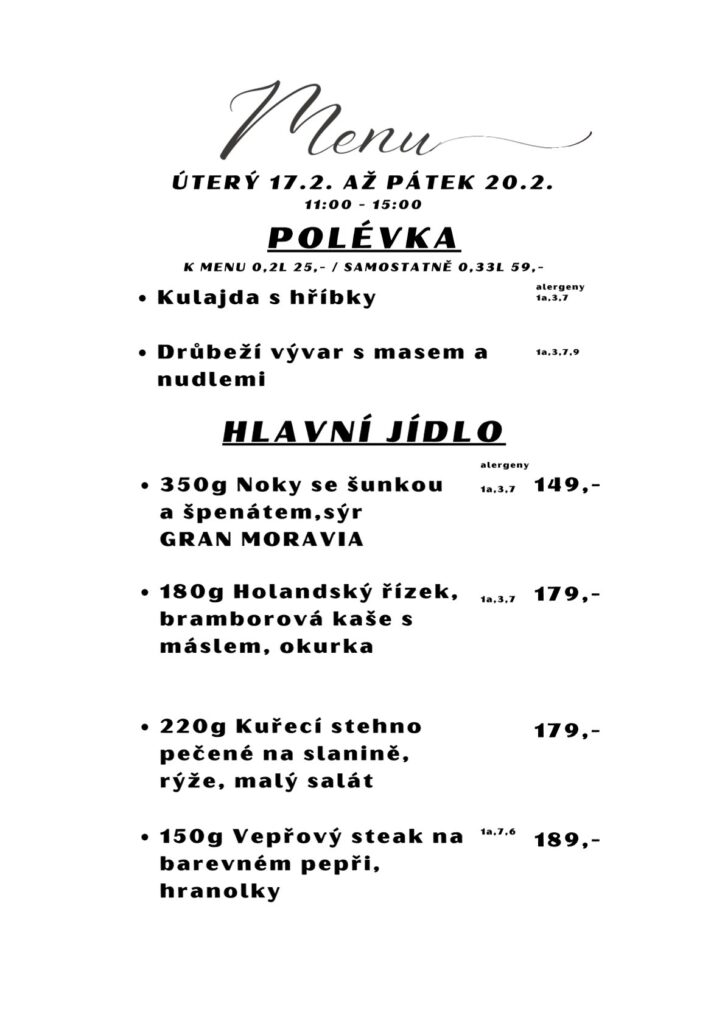 Menu

ÚTERÝ 17.2. AŽ PÁTEK 20.2.
11:00 - 15:00

POLÉVKA
K MENU 0,2L 25,- / SAMOSTATNĚ 0,33L 59,-

• Kulajda s hříbky alergeny 1a,3,7

• Drůbeží vývar s masem a nudlemi 1a,3,7,9

HLAVNÍ JÍDLO

alergeny

• 350g Noky se šunkou a špenátem,sýr GRAN MORAVIA 1a,3,7 149,-

• 180g Holandský řízek, bramborová kaše s máslem, okurka 1a,3,7 179,-

• 220g Kuřecí stehno pečené na slanině, rýže, malý salát 179,-

• 150g Vepřový steak na barevném pepři, hranolky 1a,7,6 189,-